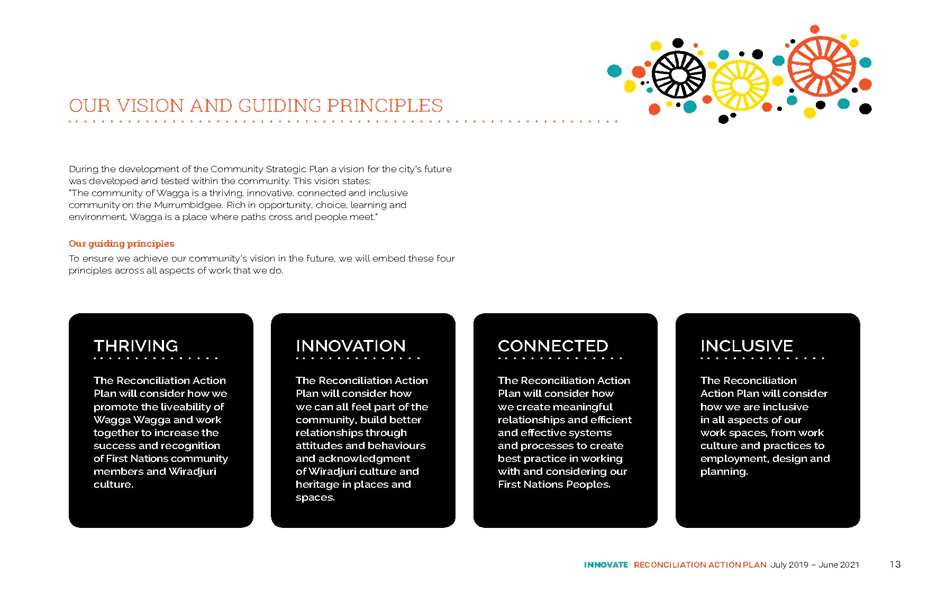 OUR VISION AND GUIDING PRINCIPLES

During the development of the Community Strategic Plan a vision for the city's future was developed and tested within the community. This vision states: "The community of Wagga is a thriving, innovative, connected and inclusive community on the Murrumbidgee. Rich in opportunity, choice, learning and environment, Wagga is a place where paths cross and people meet."

Our guiding principles

To ensure we achieve our community's vision in the future, we will embed these four principles across all aspects of work that we do.

THRIVING

The Reconciliation Action Plan will consider how we promote the liveability of Wagga Wagga and work together to increase the success and recognition of First Nations community members and Wiradjuri culture.

INNOVATION

The Reconciliation Action Plan will consider how we can all feel part of the community, build better relationships through attitudes and behaviours and acknowledgment of Wiradjuri culture and heritage in places and spaces.

CONNECTED

The Reconciliation Action Plan will consider how we create meaningful relationships and efficient and effective systems and processes to create best practice in working with and considering our First Nations Peoples.

INCLUSIVE

The Reconciliation Action Plan will consider how we are inclusive in all aspects of our work spaces, from work culture and practices to employment, design and planning.

INNOVATE RECONCILIATION ACTION PLAN July 2019 – June 2021 13